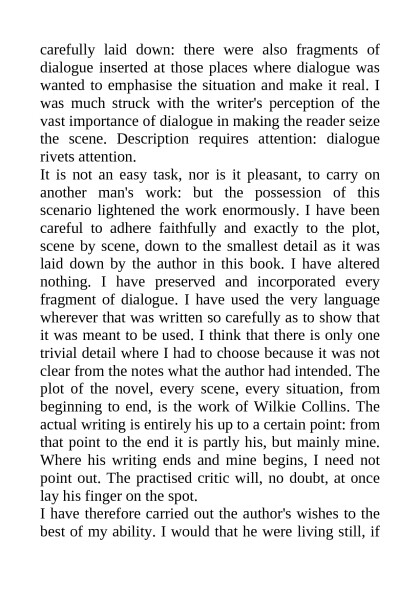 carefully laid down: there were also fragments of dialogue inserted at those places where dialogue was wanted to emphasise the situation and make it real. I was much struck with the writer's perception of the vast importance of dialogue in making the reader seize the scene. Description requires attention: dialogue rivets attention.

It is not an easy task, nor is it pleasant, to carry on another man's work: but the possession of this scenario lightened the work enormously. I have been careful to adhere faithfully and exactly to the plot, scene by scene, down to the smallest detail as it was laid down by the author in this book. I have altered nothing. I have preserved and incorporated every fragment of dialogue. I have used the very language wherever that was written so carefully as to show that it was meant to be used. I think that there is only one trivial detail where I had to choose because it was not clear from the notes what the author had intended. The plot of the novel, every scene, every situation, from beginning to end, is the work of Wilkie Collins. The actual writing is entirely his up to a certain point: from that point to the end it is partly his, but mainly mine. Where his writing ends and mine begins, I need not point out. The practised critic will, no doubt, at once lay his finger on the spot.

I have therefore carried out the author's wishes to the best of my ability. I would that he were living still, if